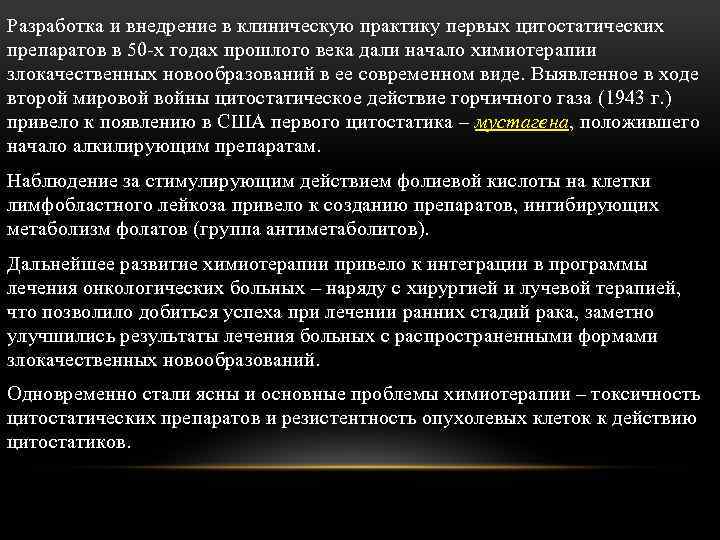 Разработка и внедрение в клиническую практику первых цитостатических препаратов в 50-х годах прошлого века дали начало химиотерапии злокачественных новообразований в ее современном виде. Выявленное в ходе второй мировой войны цитостатическое действие горчичного газа (1943 г.) привело к появлению в США первого цитостатика – мустагена, положившего начало алкилирующим препаратам.

Наблюдение за стимулирующим действием фолиевой кислоты на клетки лимфобластного лейкоза привело к созданию препаратов, ингибирующих метаболизм фолатов (группа антиметаболитов).

Дальнейшее развитие химиотерапии привело к интеграции в программы лечения онкологических больных – наряду с хирургией и лучевой терапией, что позволило добиться успеха при лечении ранних стадий рака, заметно улучшились результаты лечения больных с распространенными формами злокачественных новообразований.

Одновременно стали ясны и основные проблемы химиотерапии – токсичность цитостатических препаратов и резистентность опухолевых клеток к действию цитостатиков.